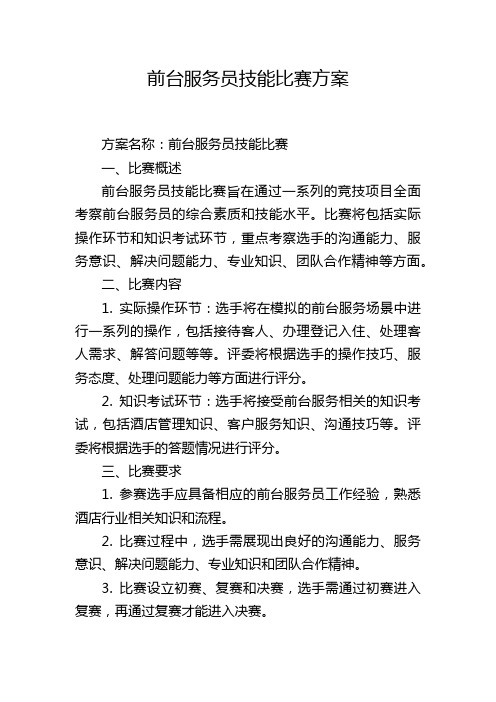 前台服务员技能比赛方案

方案名称：前台服务员技能比赛

一、比赛概述

前台服务员技能比赛旨在通过一系列的竞技项目全面考察前台服务员的综合素质和技能水平。比赛将包括实际操作环节和知识考试环节，重点考察选手的沟通能力、服务意识、解决问题能力、专业知识、团队合作精神等方面。

二、比赛内容

1. 实际操作环节：选手将在模拟的前台服务场景中进行一系列的操作，包括接待客人、办理登记入住、处理客人需求、解答问题等等。评委将根据选手的操作技巧、服务态度、处理问题能力等方面进行评分。

2. 知识考试环节：选手将接受前台服务相关的知识考试，包括酒店管理知识、客户服务知识、沟通技巧等。评委将根据选手的答题情况进行评分。

三、比赛要求

1. 参赛选手应具备相应的前台服务员工作经验，熟悉酒店行业相关知识和流程。

2. 比赛过程中，选手需展现出良好的沟通能力、服务意识、解决问题能力、专业知识和团队合作精神。

3. 比赛设立初赛、复赛和决赛，选手需通过初赛进入复赛，再通过复赛才能进入决赛。